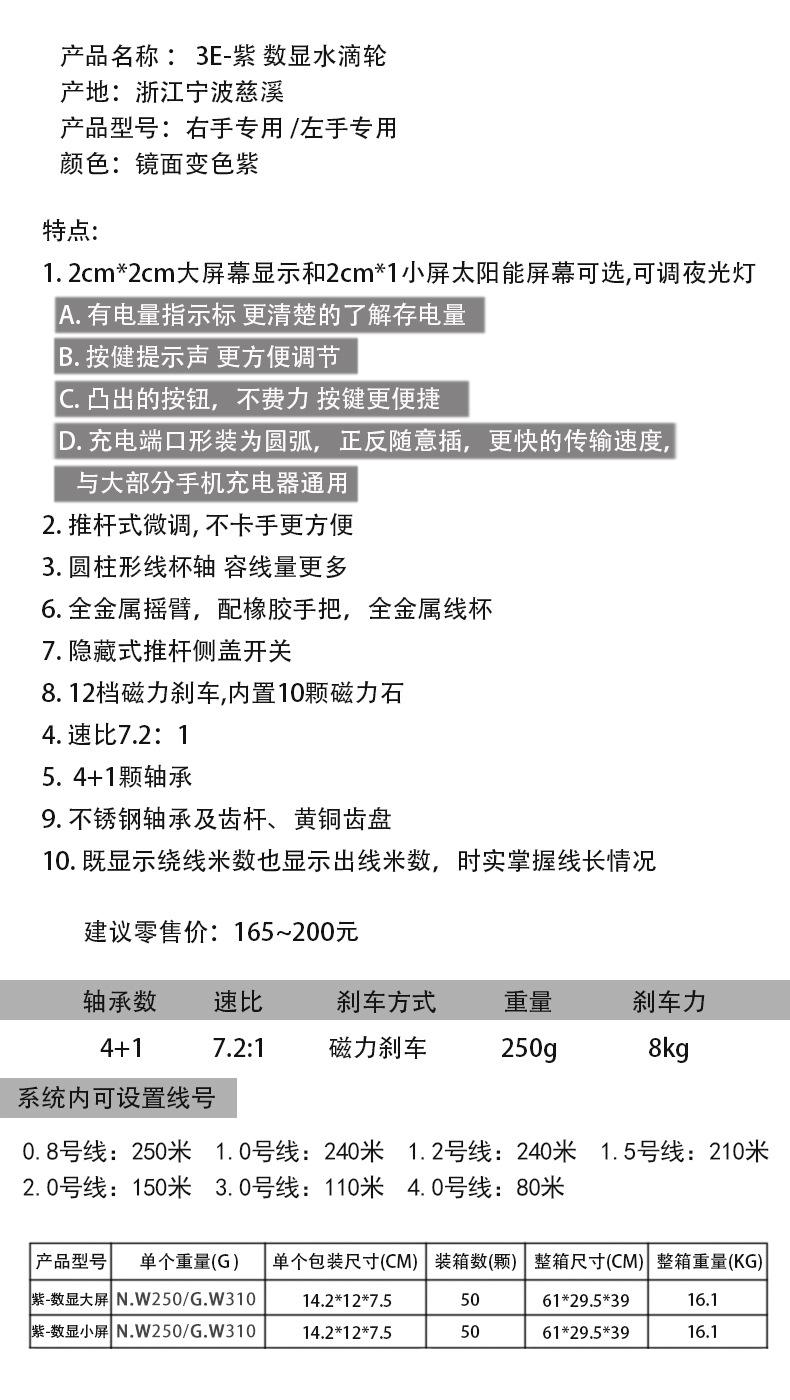 产品名称： 3E-紫 数显水滴轮
产地：浙江宁波慈溪
产品型号：右手专用 /左手专用
颜色：镜面变色紫

特点:
1. 2cm*2cm大屏幕显示和2cm*1小屏太阳能屏幕可选,可调夜光灯
A. 有电量指示标 更清楚的了解存电量
B. 按健提示声 更方便调节
C. 凸出的按钮，不费力 按键更便捷
D. 充电端口形装为圆弧，正反随意插，更快的传输速度，与大部分手机充电器通用
2. 推杆式微调, 不卡手更方便
3. 圆柱形线杯轴 容线量更多
6. 全金属摇臂，配橡胶手把，全金属线杯
7. 隐藏式推杆侧盖开关
8. 12档磁力刹车,内置10颗磁力石
4. 速比7.2：1
5. 4+1颗轴承
9. 不锈钢轴承及齿杆、黄铜齿盘
10. 既显示绕线米数也显示出线米数，时实掌握线长情况

建议零售价：165~200元

| 轴承数 | 速比 | 刹车方式 | 重量 | 刹车力 |
|---|---|---|---|---|
| 4+1 | 7.2:1 | 磁力刹车 | 250g | 8kg |

系统内可设置线号

0.8号线：250米 1.0号线：240米 1.2号线：240米 1.5号线：210米
2.0号线：150米 3.0号线：110米 4.0号线：80米

| 产品型号 | 单个重量(G) | 单个包装尺寸(CM) | 装箱数(颗) | 整箱尺寸(CM) | 整箱重量(KG) |
|---|---|---|---|---|---|
| 紫-数显大屏 | N.W250/G.W310 | 14.2*12*7.5 | 50 | 61*29.5*39 | 16.1 |
| 紫-数显小屏 | N.W250/G.W310 | 14.2*12*7.5 | 50 | 61*29.5*39 | 16.1 |